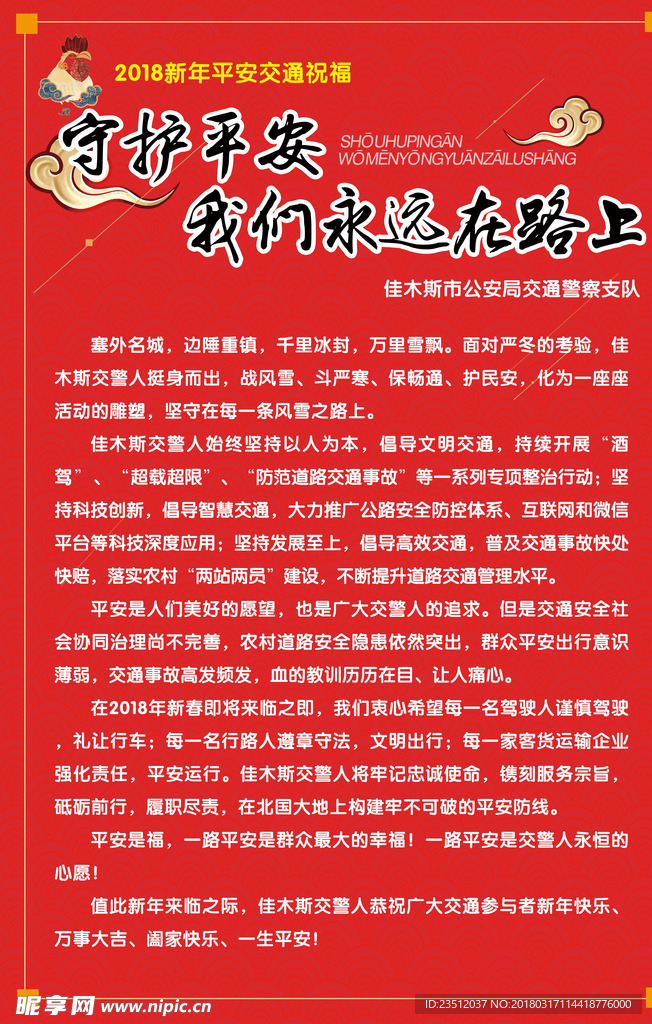 2018新年平安交通祝福

守护平安

SHŌUHUPINGĀN
WŌMĒNYŌNGYUĀNZĀILUSHĀNG

我们永远在路上

佳木斯市公安局交通警察支队

塞外名城，边陲重镇，千里冰封，万里雪飘。面对严冬的考验，佳木斯交警人挺身而出，战风雪、斗严寒、保畅通、护民安，化为一座座活动的雕塑，坚守在每一条风雪之路上。

佳木斯交警人始终坚持以人为本，倡导文明交通，持续开展“酒驾”、“超载超限”、“防范道路交通事故”等一系列专项整治行动；坚持科技创新，倡导智慧交通，大力推广公路安全防控体系、互联网和微信平台等科技深度应用；坚持发展至上，倡导高效交通，普及交通事故快处快赔，落实农村“两站两员”建设，不断提升道路交通管理水平。

平安是人们美好的愿望，也是广大交警人的追求。但是交通安全社会协同治理尚不完善，农村道路安全隐患依然突出，群众平安出行意识薄弱，交通事故高发频发，血的教训历历在目、让人痛心。

在2018年新春即将来临之即，我们衷心希望每一名驾驶人谨慎驾驶，礼让行车；每一名行路人遵章守法，文明出行；每一家客货运输企业强化责任，平安运行。佳木斯交警人将牢记忠诚使命，镌刻服务宗旨，砥砺前行，履职尽责，在北国大地上构建牢不可破的平安防线。

平安是福，一路平安是群众最大的幸福！一路平安是交警人永恒的心愿！

值此新年来临之际，佳木斯交警人恭祝广大交通参与者新年快乐、万事大吉、阖家快乐、一生平安！

昵享网 www.nipic.cn
ID:23512037 NO:20180317114418776000